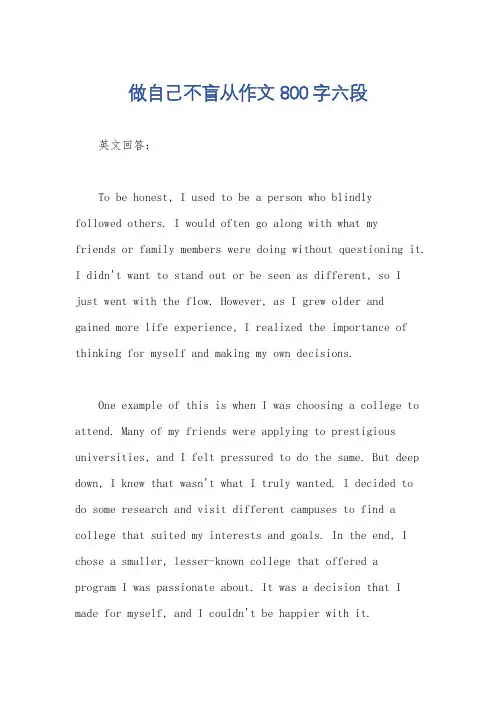 做自己不盲从作文 800 字六段

英文回答：

To be honest, I used to be a person who blindly followed others. I would often go along with what my friends or family members were doing without questioning it. I didn't want to stand out or be seen as different, so I just went with the flow. However, as I grew older and gained more life experience, I realized the importance of thinking for myself and making my own decisions.

One example of this is when I was choosing a college to attend. Many of my friends were applying to prestigious universities, and I felt pressured to do the same. But deep down, I knew that wasn't what I truly wanted. I decided to do some research and visit different campuses to find a college that suited my interests and goals. In the end, I chose a smaller, lesser-known college that offered a program I was passionate about. It was a decision that I made for myself, and I couldn't be happier with it.